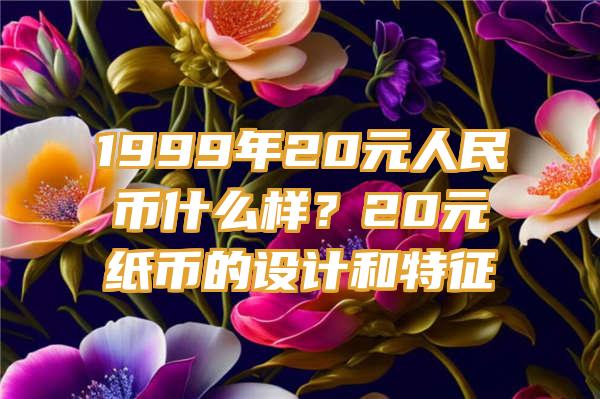 1999年20元人民币什么样？20元纸币的设计和特征